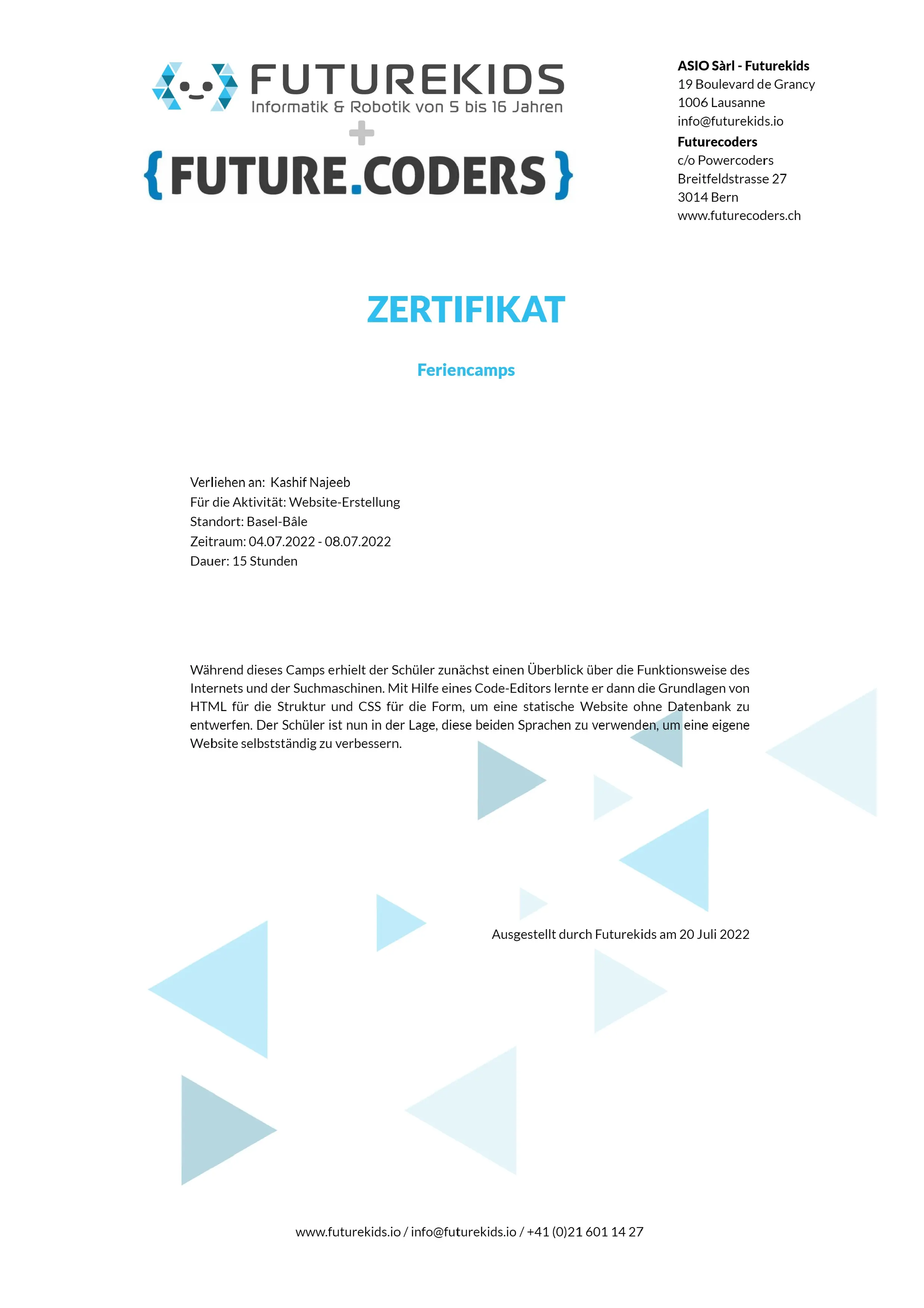 FUTUREKIDS
Informatik & Robotik von 5 bis 16 Jahren
+
{FUTURE.CODERS}

ASIO Sàrl - Futurekids
19 Boulevard de Grancy
1006 Lausanne
info@futurekids.io
Futurecoders
c/o Powercoders
Breitfeldstrasse 27
3014 Bern
www.futurecoders.ch

ZERTIFIKAT

Feriencamps

Verliehen an: Kashif Najeeb
Für die Aktivität: Website-Erstellung
Standort: Basel-Bâle
Zeitraum: 04.07.2022 - 08.07.2022
Dauer: 15 Stunden

Während dieses Camps erhielt der Schüler zunächst einen Überblick über die Funktionsweise des Internets und der Suchmaschinen. Mit Hilfe eines Code-Editors lernte er dann die Grundlagen von HTML für die Struktur und CSS für die Form, um eine statische Website ohne Datenbank zu entwerfen. Der Schüler ist nun in der Lage, diese beiden Sprachen zu verwenden, um eine eigene Website selbstständig zu verbessern.

Ausgestellt durch Futurekids am 20 Juli 2022

www.futurekids.io / info@futurekids.io / +41 (0)21 601 14 27